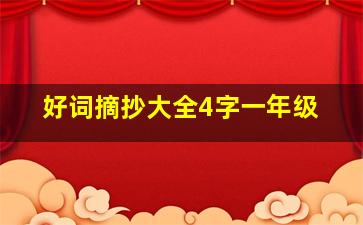 好词摘抄大全4字一年级